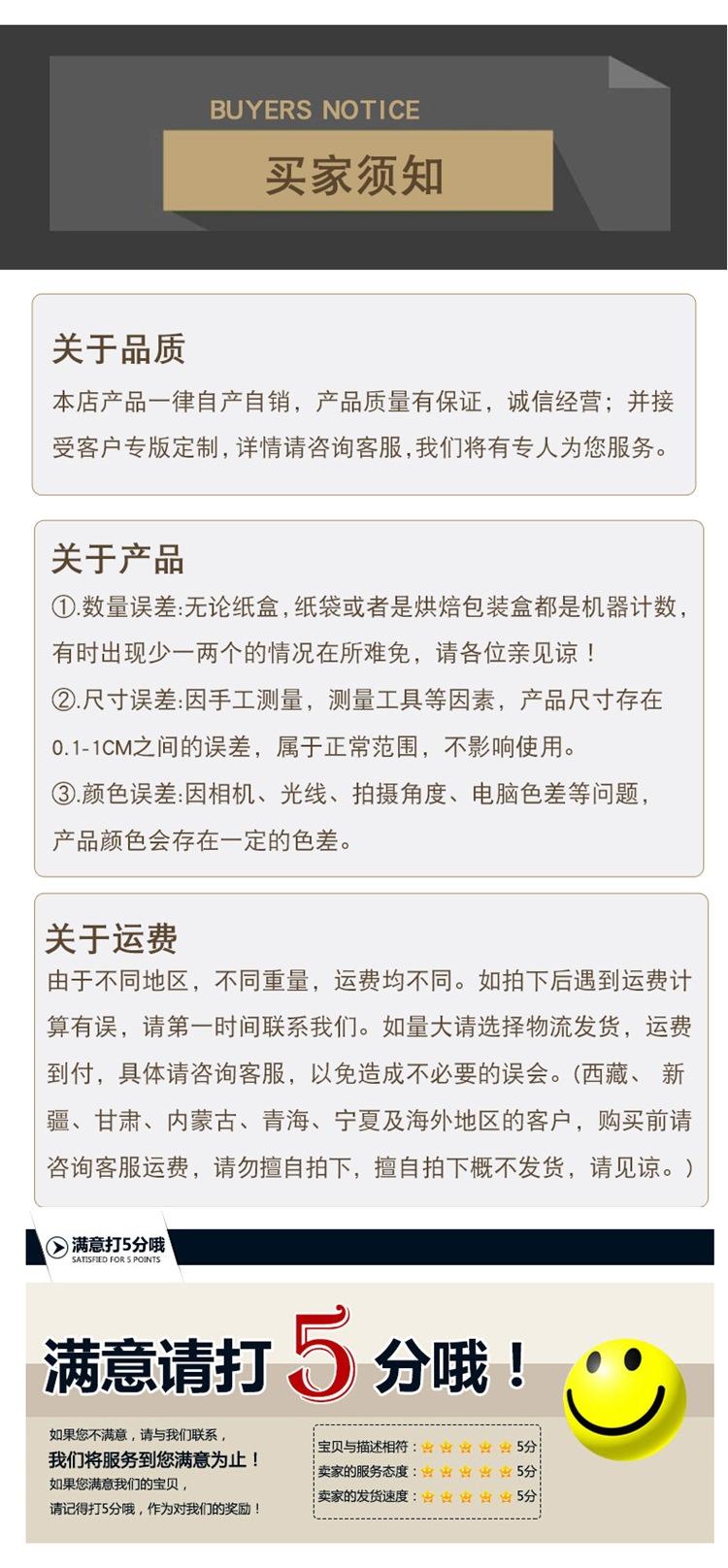 BUYERS NOTICE
买家须知

关于品质
本店产品一律自产自销，产品质量有保证，诚信经营；并接受客户专版定制，详情请咨询客服，我们将有专人为您服务。

关于产品
①.数量误差:无论纸盒，纸袋或者是烘焙包装盒都是机器计数，有时出现少一两个的情况在所难免，请各位亲见谅！
②.尺寸误差:因手工测量，测量工具等因素，产品尺寸存在0.1-1CM之间的误差，属于正常范围，不影响使用。
③.颜色误差:因相机、光线、拍摄角度、电脑色差等问题，产品颜色会存在一定的色差。

关于运费
由于不同地区，不同重量，运费均不同。如拍下后遇到运费计算有误，请第一时间联系我们。如量大请选择物流发货，运费到付，具体请咨询客服，以免造成不必要的误会。(西藏、 新疆、甘肃、内蒙古、青海、宁夏及海外地区的客户，购买前请咨询客服运费，请勿擅自拍下，擅自拍下概不发货，请见谅。)

满意打5分哦
SATISFIED FOR 5 POINTS

满意请打5分哦！

如果您不满意，请与我们联系，
我们将服务到您满意为止！
如果您满意我们的宝贝，
请记得打5分哦，作为对我们的奖励！

宝贝与描述相符：5分
卖家的服务态度：5分
卖家的发货速度：5分